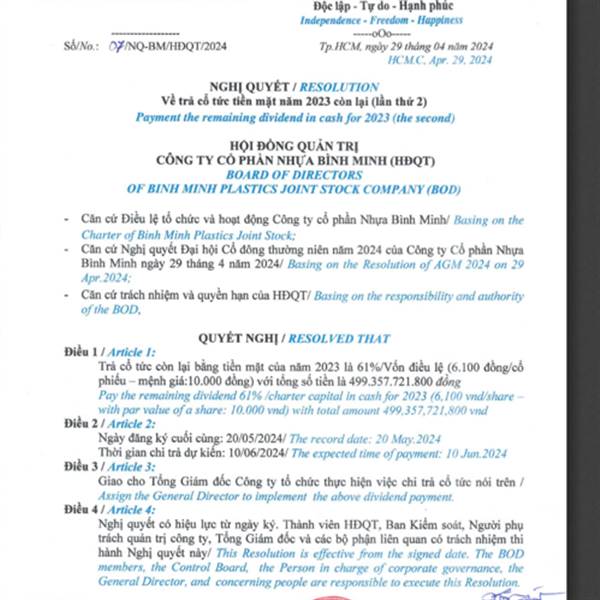 Độc lập - Tự do - Hạnh phúc
Independence - Freedom - Happiness
-----oOo-----

------------------
Số/No.: 07/NQ-BM/HĐQT/2024

Tp.HCM, ngày 29 tháng 04 năm 2024
HCM.C, Apr. 29, 2024

NGHỊ QUYẾT / RESOLUTION
Về trả cổ tức tiền mặt năm 2023 còn lại (lần thứ 2)
Payment the remaining dividend in cash for 2023 (the second)

HỘI ĐỒNG QUẢN TRỊ
CÔNG TY CỔ PHẦN NHỰA BÌNH MINH (HĐQT)
BOARD OF DIRECTORS
OF BINH MINH PLASTICS JOINT STOCK COMPANY (BOD)

- Căn cứ Điều lệ tổ chức và hoạt động Công ty cổ phần Nhựa Bình Minh/ Basing on the Charter of Binh Minh Plastics Joint Stock;
- Căn cứ Nghị quyết Đại hội Cổ đông thường niên năm 2024 của Công ty Cổ phần Nhựa Bình Minh ngày 29 tháng 4 năm 2024/ Basing on the Resolution of AGM 2024 on 29 Apr.2024;
- Căn cứ trách nhiệm và quyền hạn của HĐQT/ Basing on the responsibility and authority of the BOD,

QUYẾT NGHỊ / RESOLVED THAT
Điều 1 / Article 1:
Trả cổ tức còn lại bằng tiền mặt của năm 2023 là 61%/Vốn điều lệ (6.100 đồng/cổ phiếu – mệnh giá:10.000 đồng) với tổng số tiền là 499.357.721.800 đồng
Pay the remaining dividend 61% /charter capital in cash for 2023 (6,100 vnd/share – with par value of a share: 10.000 vnd) with total amount 499,357,721,800 vnd
Điều 2 / Article 2:
Ngày đăng ký cuối cùng: 20/05/2024/ The record date: 20 May.2024
Thời gian chi trả dự kiến: 10/06/2024/ The expected time of payment: 10 Jun.2024
Điều 3 / Article 3:
Giao cho Tổng Giám đốc Công ty tổ chức thực hiện việc chi trả cổ tức nói trên / Assign the General Director to implement the above dividend payment.
Điều 4 / Article 4:
Nghị quyết có hiệu lực từ ngày ký. Thành viên HĐQT, Ban Kiểm soát, Người phụ trách quản trị công ty, Tổng Giám đốc và các bộ phận liên quan có trách nhiệm thi hành Nghị quyết này/ This Resolution is effective from the signed date. The BOD members, the Control Board, the Person in charge of corporate governance, the General Director, and concerning people are responsible to execute this Resolution.